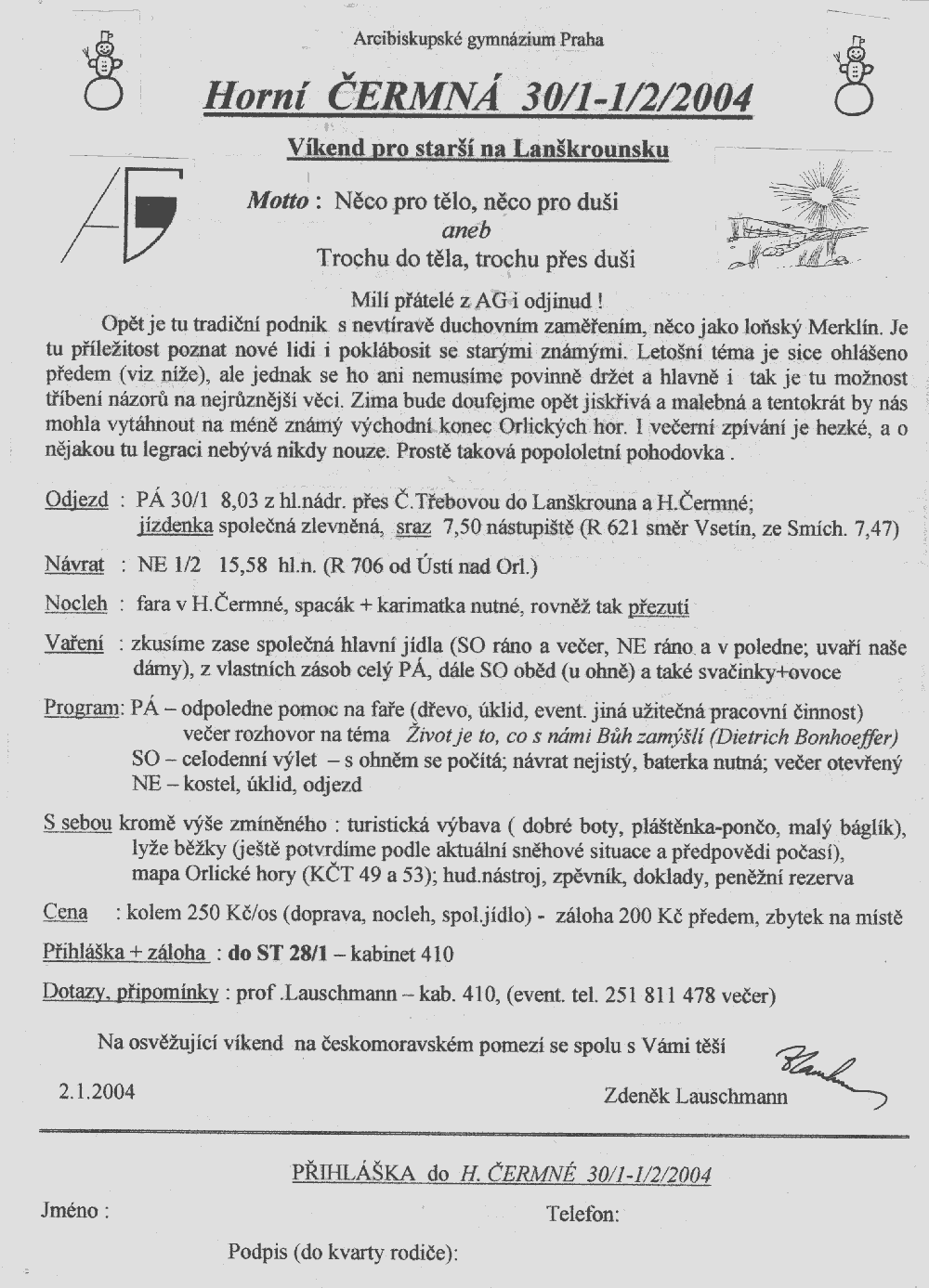 Arcibiskupské gymnázium Praha

Horní ČERMNÁ 30/1-1/2/2004

Víkend pro starší na Lanškrounsku

AG

Motto : Něco pro tělo, něco pro duši
aneb
Trochu do těla, trochu přes duši

Milí přátelé z AG i odjinud !

Opět je tu tradiční podnik s nevtíravě duchovním zaměřením, něco jako loňský Merklín. Je tu příležitost poznat nové lidi i poklábosit se starými známými. Letošní téma je sice ohlášeno předem (viz níže), ale jednak se ho ani nemusíme povinně držet a hlavně i tak je tu možnost tříbení názorů na nejrůznější věci. Zima bude doufejme opět jiskřivá a malebná a tentokrát by nás mohla vytáhnout na méně známý východní konec Orlických hor. I večerní zpívání je hezké, a o nějakou tu legraci nebývá nikdy nouze. Prostě taková popololetní pohodovka .

Odjezd : PÁ 30/1 8,03 z hl.nádr. přes Č.Třebovou do Lanškrouna a H.Čermné; jízdenka společná zlevněná, sraz 7,50 nástupiště (R 621 směr Vsetín, ze Smích. 7,47)

Návrat : NE 1/2 15,58 hl.n. (R 706 od Ústí nad Orl.)

Nocleh : fara v H.Čermné, spacák + karimatka nutné, rovněž tak přezutí

Vaření : zkusíme zase společná hlavní jídla (SO ráno a večer, NE ráno a v poledne; uvaří naše dámy), z vlastních zásob celý PÁ, dále SO oběd (u ohně) a také svačinky+ovoce

Program: PÁ – odpoledne pomoc na faře (dřevo, úklid, event. jiná užitečná pracovní činnost)
večer rozhovor na téma Život je to, co s námi Bůh zamýšlí (Dietrich Bonhoeffer)
SO – celodenní výlet – s ohněm se počítá; návrat nejistý, baterka nutná; večer otevřený
NE – kostel, úklid, odjezd

S sebou kromě výše zmíněného : turistická výbava ( dobré boty, pláštěnka-pončo, malý báglík), lyže běžky (ještě potvrdíme podle aktuální sněhové situace a předpovědi počasí), mapa Orlické hory (KČT 49 a 53); hud.nástroj, zpěvník, doklady, peněžní rezerva

Cena : kolem 250 Kč/os (doprava, nocleh, spol.jídlo) - záloha 200 Kč předem, zbytek na místě

Přihláška + záloha : do ST 28/1 – kabinet 410

Dotazy, připomínky : prof .Lauschmann – kab. 410, (event. tel. 251 811 478 večer)

Na osvěžující víkend na českomoravském pomezí se spolu s Vámi těší

2.1.2004

Zdeněk Lauschmann

PŘIHLÁŠKA do H. ČERMNÉ 30/1-1/2/2004

Jméno :

Telefon:

Podpis (do kvarty rodiče):